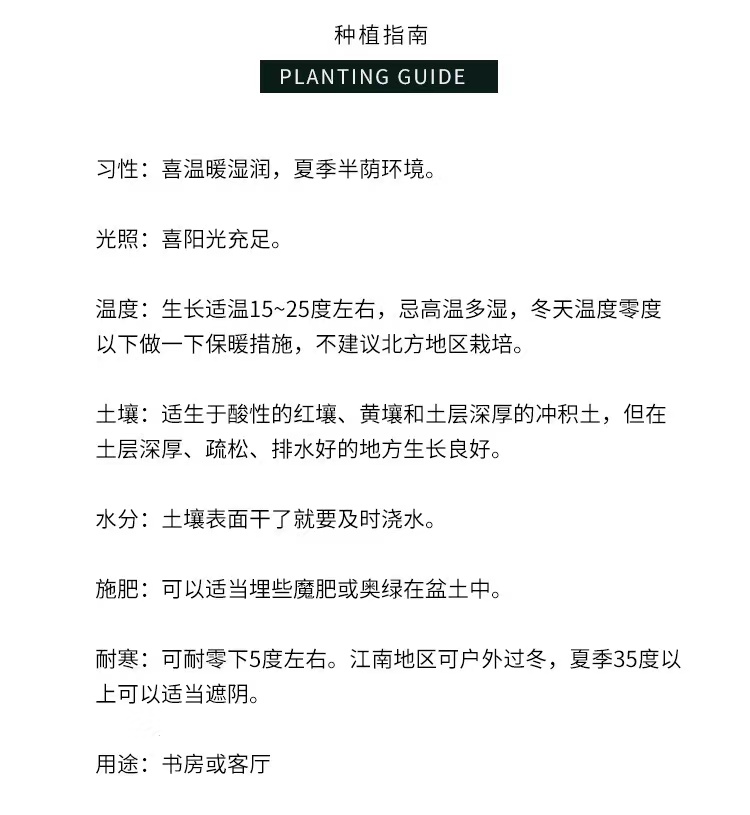 种植指南

PLANTING GUIDE

习性：喜温暖湿润，夏季半荫环境。

光照：喜阳光充足。

温度：生长适温15~25度左右，忌高温多湿，冬天温度零度以下做一下保暖措施，不建议北方地区栽培。

土壤：适生于酸性的红壤、黄壤和土层深厚的冲积土，但在土层深厚、疏松、排水好的地方生长良好。

水分：土壤表面干了就要及时浇水。

施肥：可以适当埋些魔肥或奥绿在盆土中。

耐寒：可耐零下5度左右。江南地区可户外过冬，夏季35度以上可以适当遮阴。

用途：书房或客厅